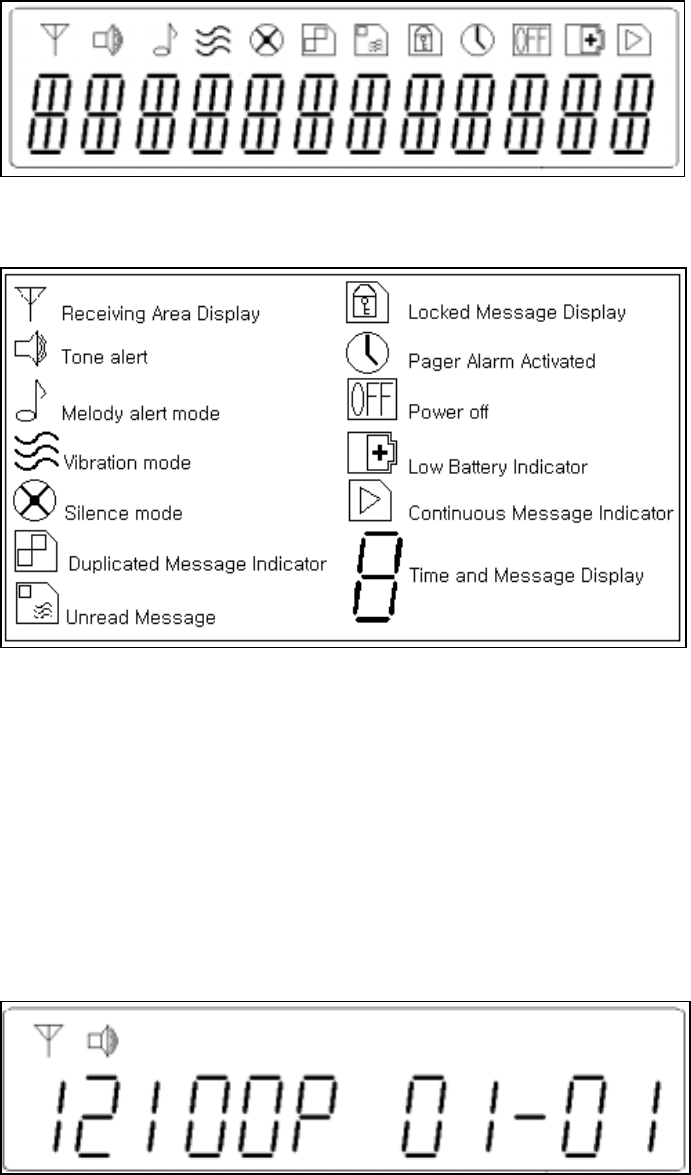 OFF

Receiving Area Display
Tone alert
Melody alert mode
Vibration mode
Silence mode
Duplicated Message Indicator
Unread Message

Locked Message Display
Pager Alarm Activated
OFF Power off
Low Battery Indicator
Continuous Message Indicator
Time and Message Display

12:00P 01-01